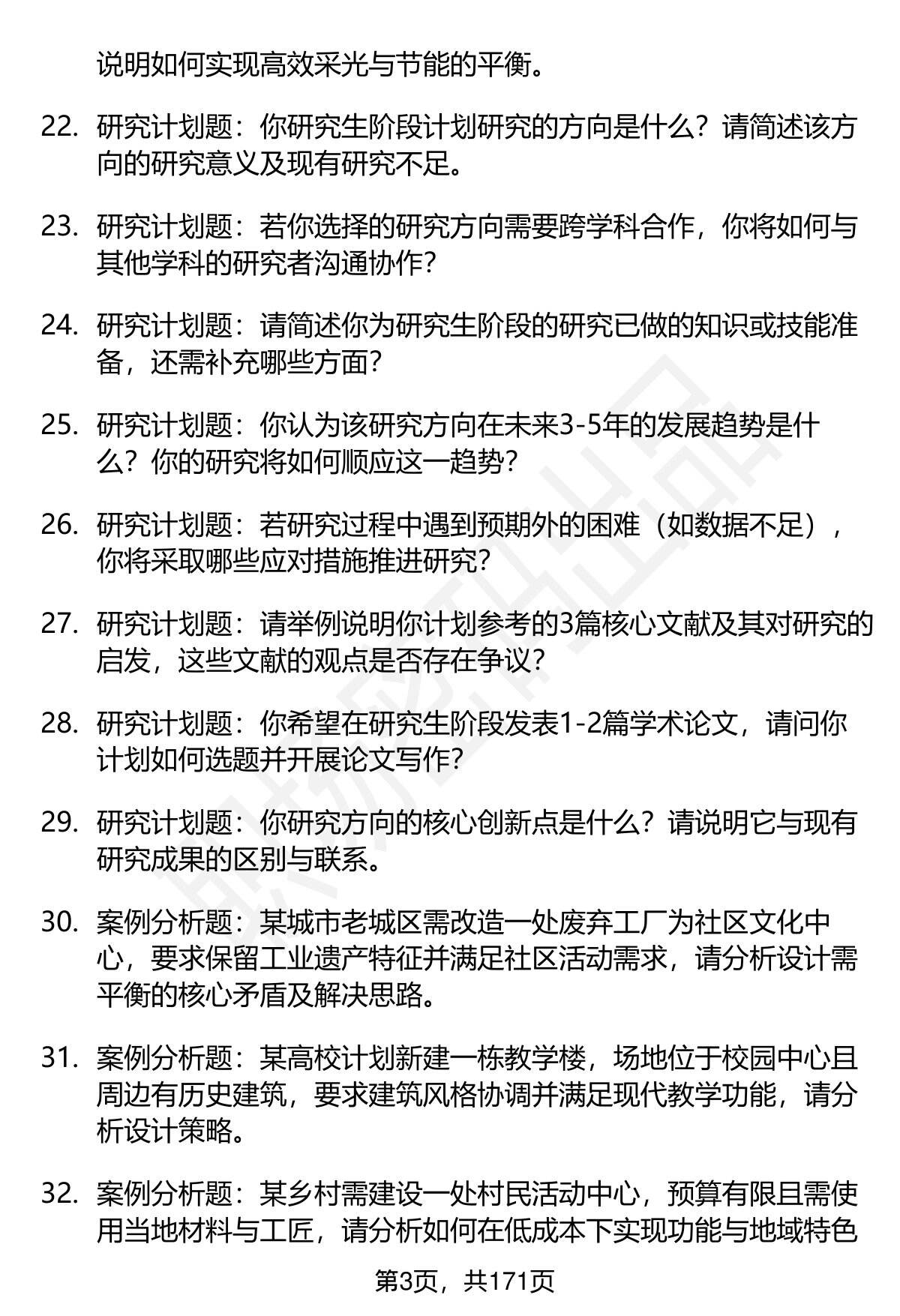 说明如何实现高效采光与节能的平衡。

22. 研究计划题：你研究生阶段计划研究的方向是什么？请简述该方向的研究意义及现有研究不足。

23. 研究计划题：若你选择的研究方向需要跨学科合作，你将如何与其他学科的研究者沟通协作？

24. 研究计划题：请简述你为研究生阶段的研究已做的知识或技能准备，还需补充哪些方面？

25. 研究计划题：你认为该研究方向在未来3-5年的发展趋势是什么？你的研究将如何顺应这一趋势？

26. 研究计划题：若研究过程中遇到预期外的困难（如数据不足），你将采取哪些应对措施推进研究？

27. 研究计划题：请举例说明你计划参考的3篇核心文献及其对研究的启发，这些文献的观点是否存在争议？

28. 研究计划题：你希望在研究生阶段发表1-2篇学术论文，请问你计划如何选题并开展论文写作？

29. 研究计划题：你研究方向的核心创新点是什么？请说明它与现有研究成果的区别与联系。

30. 案例分析题：某城市老城区需改造一处废弃工厂为社区文化中心，要求保留工业遗产特征并满足社区活动需求，请分析设计需平衡的核心矛盾及解决思路。

31. 案例分析题：某高校计划新建一栋教学楼，场地位于校园中心且周边有历史建筑，要求建筑风格协调并满足现代教学功能，请分析设计策略。

32. 案例分析题：某乡村需建设一处村民活动中心，预算有限且需使用当地材料与工匠，请分析如何在低成本下实现功能与地域特色

第3页，共171页